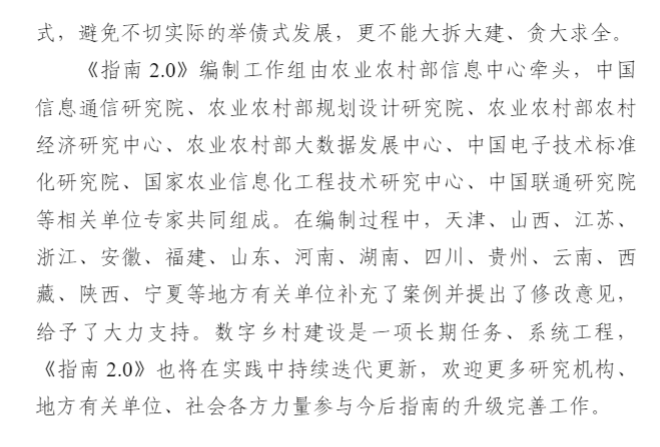 式，避免不切实际的举债式发展，更不能大拆大建、贪大求全。

《指南 2.0》编制工作组由农业农村部信息中心牵头，中国信息通信研究院、农业农村部规划设计研究院、农业农村部农村经济研究中心、农业农村部大数据发展中心、中国电子技术标准化研究院、国家农业信息化工程技术研究中心、中国联通研究院等相关单位专家共同组成。在编制过程中，天津、山西、江苏、浙江、安徽、福建、山东、河南、湖南、四川、贵州、云南、西藏、陕西、宁夏等地方有关单位补充了案例并提出了修改意见，给予了大力支持。数字乡村建设是一项长期任务、系统工程，《指南 2.0》也将在实践中持续迭代更新，欢迎更多研究机构、地方有关单位、社会各方力量参与今后指南的升级完善工作。